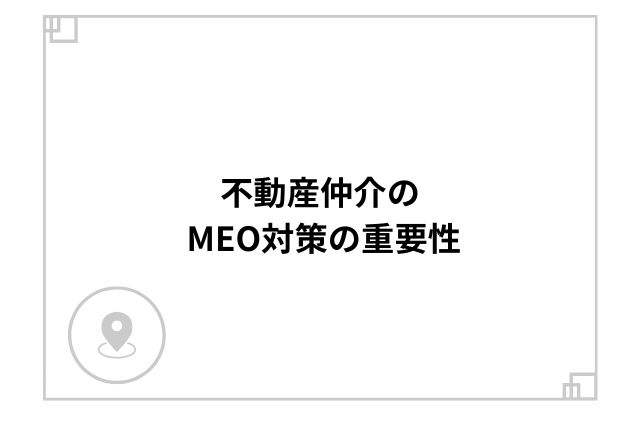 不動産仲介の
MEO対策の重要性